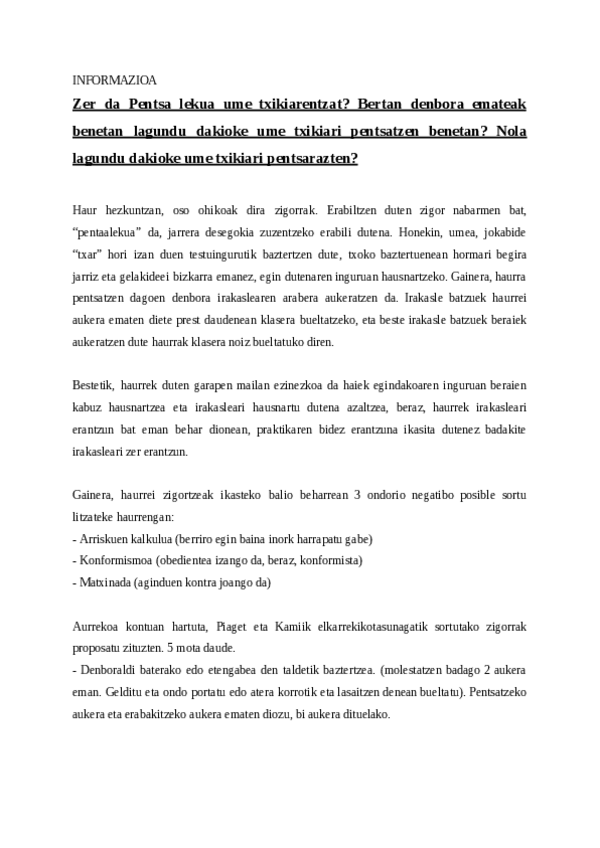 INFORMAZIOA

Zer da Pentsa lekua ume txikiarentzat? Bertan denbora emateak benetan lagundu dakioke ume txikiari pentsatzen benetan? Nola lagundu dakioke ume txikiari pentsarazten?

Haur hezkuntzan, oso ohikoak dira zigorrak. Erabiltzen duten zigor nabarmen bat, “pentaalekua” da, jarrera desegokia zuzentzeko erabili dutena. Honekin, umea, jokabide “txar” hori izan duen testuingurutik baztertzen dute, txoko baztertuenean hormari begira jarriz eta gelakideei bizkarra emanez, egin dutenaren inguruan hausnartzeko. Gainera, haurra pentsatzen dagoen denbora irakaslearen arabera aukeratzen da. Irakasle batzuek haurrei aukera ematen diete prest daudenean klasera bueltatzeko, eta beste irakasle batzuek beraiek aukeratzen dute haurrak klasera noiz bueltatuko diren.

Bestetik, haurrek duten garapen mailan ezinezkoa da haiek egindakoaren inguruan beraien kabuz hausnartzea eta irakasleari hausnartu dutena azaltzea, beraz, haurrek irakasleari erantzun bat eman behar dionean, praktikaren bidez erantzuna ikasita dutenez badakite irakasleari zer erantzun.

Gainera, haurrei zigortzeak ikasteko balio beharrean 3 ondorio negatibo posible sortu litzateke haurrengan:
- Arriskuen kalkulua (berriro egin baina inork harrapatu gabe)
- Konformismoa (obedientea izango da, beraz, konformista)
- Matxinada (aginduen kontra joango da)

Aurrekoa kontuan hartuta, Piaget eta Kamiik elkarrekikotasunagatik sortutako zigorrak proposatu zituzten. 5 mota daude.
- Denboraldi baterako edo etengabea den taldetik baztertzea. (molestatzen badago 2 aukera eman. Gelditu eta ondo portatu edo atera korrotik eta lasaitzen denean bueltatu). Pentsatzeko aukera eta erabakitzeko aukera ematen diozu, bi aukera dituelako.